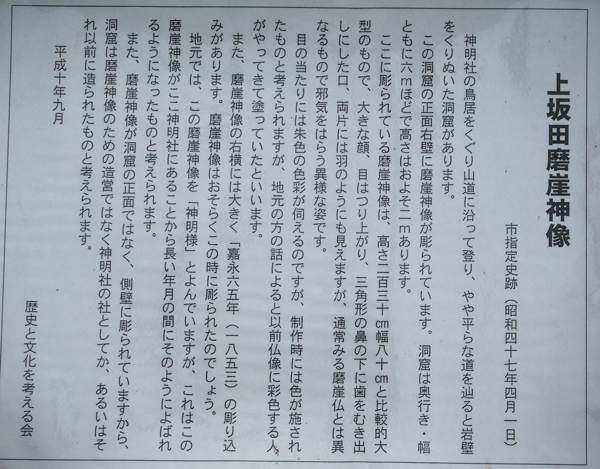 上坂田磨崖神像

市指定史跡（昭和四十七年四月一日）

神明社の鳥居をくぐり山道に沿って登り、やや平らな道を辿ると岩壁をくりぬいた洞窟があります。

この洞窟の正面右壁に磨崖神像が彫られています。洞窟は奥行き・幅ともに六ｍほどで高さはおよそ二ｍあります。

ここに彫られている磨崖神像は、高さ二百三十㎝幅八十㎝と比較的大型のもので、大きな顔、目はつり上がり、三角形の鼻の下に歯をむき出しにした口、両片には羽のようにも見えますが、通常みる磨崖仏とは異なるもので邪気をはらう異様な姿です。

目の当たりには朱色の色彩が伺えるのですが、制作時には色が施されたものと考えられますが、地元の方の話によると以前仏像に彩色する人がやってきて塗っていたといいます。

また、磨崖神像の右横には大きく「嘉永六五年（一八五三）の彫り込みがあります。磨崖神像はおそらくこの時に彫られたのでしょう。

地元では、この磨崖神像を「神明様」とよんでいますが、これはこの磨崖神像がここ神明社にあることから長い年月の間にそのようによばれるようになったものと考えられます。

また、磨崖神像が洞窟の正面ではなく、側壁に彫られていますから、洞窟は磨崖神像のための造営ではなく神明社の社としてか、あるいはそれ以前に造られたものと考えられます。

平成十年九月

歴史と文化を考える会